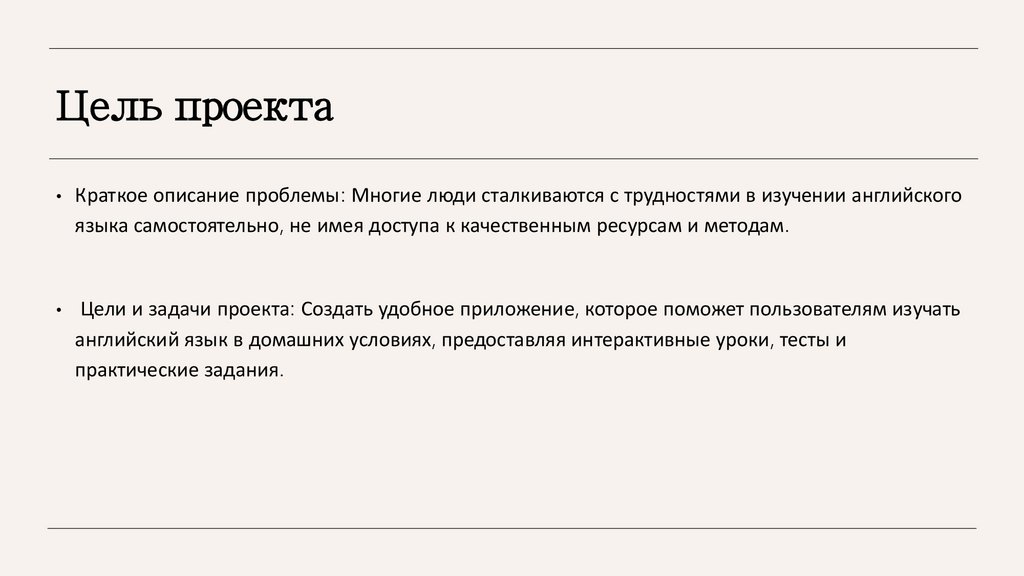 Цель проекта

• Краткое описание проблемы: Многие люди сталкиваются с трудностями в изучении английского языка самостоятельно, не имея доступа к качественным ресурсам и методам.

• Цели и задачи проекта: Создать удобное приложение, которое поможет пользователям изучать английский язык в домашних условиях, предоставляя интерактивные уроки, тесты и практические задания.